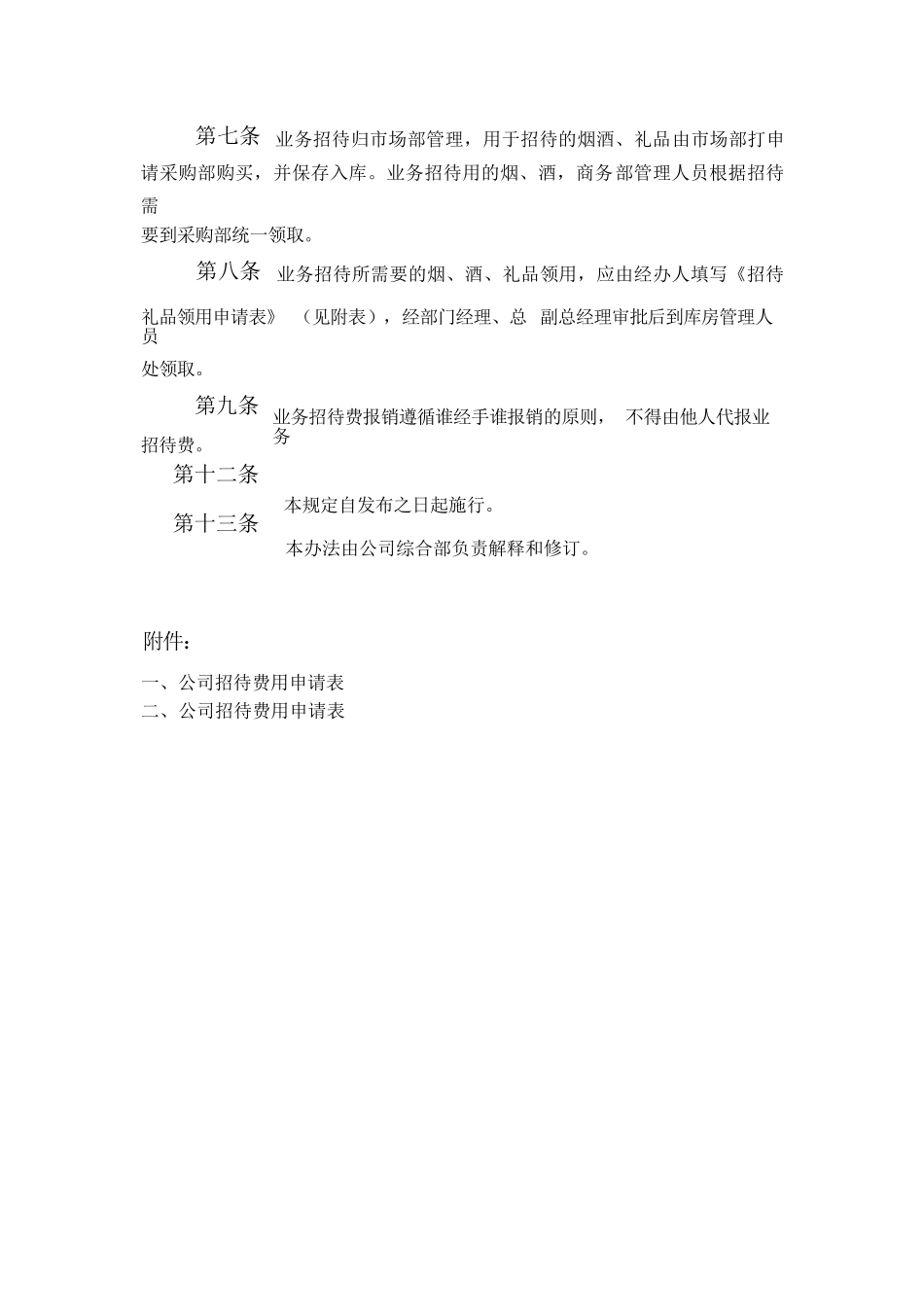 第七条 业务招待归市场部管理，用于招待的烟酒、礼品由市场部打申请采购部购买，并保存入库。业务招待用的烟、酒，商务部管理人员根据招待需要到采购部统一领取。

第八条 业务招待所需要的烟、酒、礼品领用，应由经办人填写《招待礼品领用申请表》 （见附表），经部门经理、总 副总经理审批后到库房管理人员处领取。

第九条 业务招待费报销遵循谁经手谁报销的原则， 不得由他人代报业务招待费。

第十二条 本规定自发布之日起施行。

第十三条 本办法由公司综合部负责解释和修订。

附件：

一、公司招待费用申请表
二、公司招待费用申请表